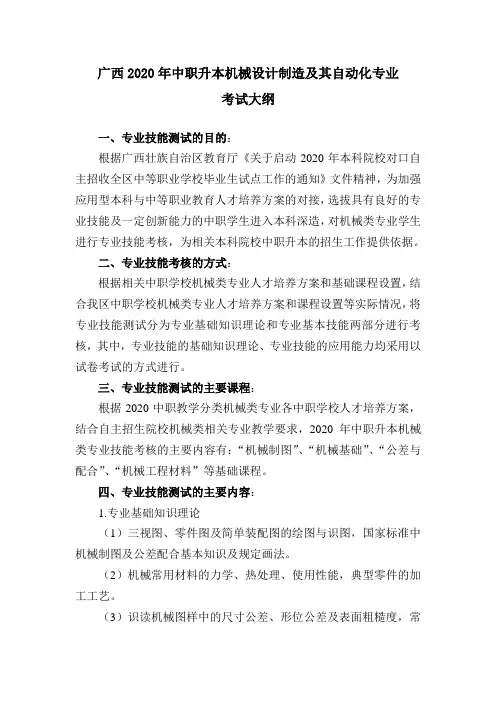 广西 2020 年中职升本机械设计制造及其自动化专业
考试大纲

一、专业技能测试的目的：

根据广西壮族自治区教育厅《关于启动 2020 年本科院校对口自主招收全区中等职业学校毕业生试点工作的通知》文件精神，为加强应用型本科与中等职业教育人才培养方案的对接，选拔具有良好的专业技能及一定创新能力的中职学生进入本科深造，对机械类专业学生进行专业技能考核，为相关本科院校中职升本的招生工作提供依据。

二、专业技能考核的方式：

根据相关中职学校机械类专业人才培养方案和基础课程设置，结合我区中职学校机械类专业人才培养方案和课程设置等实际情况，将专业技能测试分为专业基础知识理论和专业基本技能两部分进行考核，其中，专业技能的基础知识理论、专业技能的应用能力均采用以试卷考试的方式进行。

三、专业技能测试的主要课程：

根据 2020 中职教学分类机械类专业各中职学校人才培养方案，结合自主招生院校机械类相关专业教学要求，2020 年中职升本机械类专业技能考核的主要内容有：“机械制图”、“机械基础”、“公差与配合”、“机械工程材料”等基础课程。

四、专业技能测试的主要内容：

1.专业基础知识理论

（1）三视图、零件图及简单装配图的绘图与识图，国家标准中机械制图及公差配合基本知识及规定画法。

（2）机械常用材料的力学、热处理、使用性能，典型零件的加工工艺。

（3）识读机械图样中的尺寸公差、形位公差及表面粗糙度，常